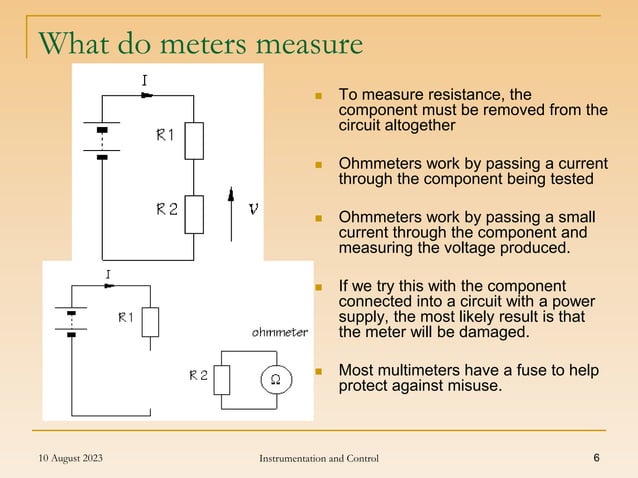 What do meters measure

I

R1

R2

V

I

R1

ohmmeter

R2

Ω

To measure resistance, the component must be removed from the circuit altogether

Ohmmeters work by passing a current through the component being tested

Ohmmeters work by passing a small current through the component and measuring the voltage produced.

If we try this with the component connected into a circuit with a power supply, the most likely result is that the meter will be damaged.

Most multimeters have a fuse to help protect against misuse.

10 August 2023

Instrumentation and Control

6